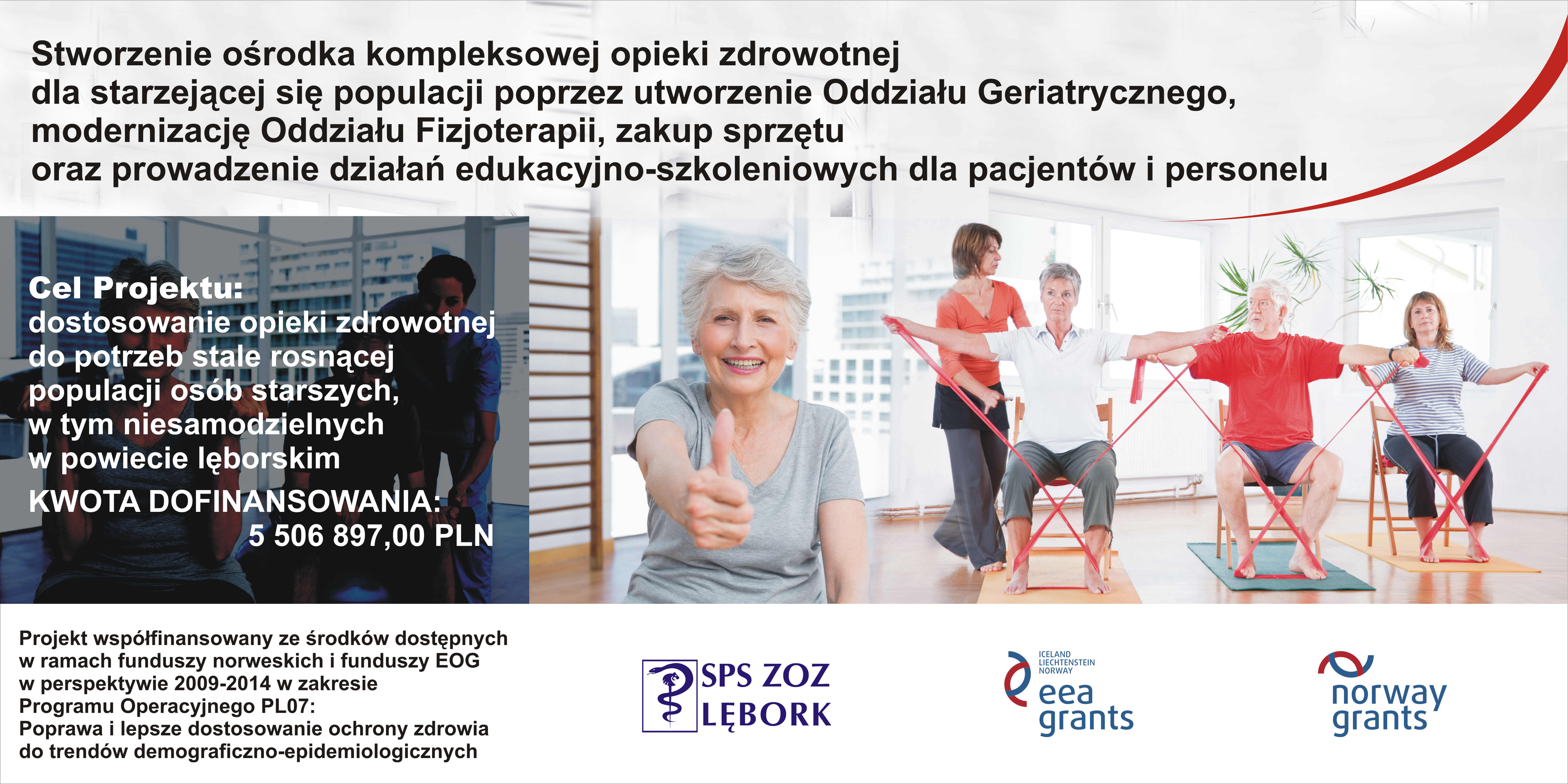 Stworzenie ośrodka kompleksowej opieki zdrowotnej dla starzejącej się populacji poprzez utworzenie Oddziału Geriatrycznego, modernizację Oddziału Fizjoterapii, zakup sprzętu oraz prowadzenie działań edukacyjno-szkoleniowych dla pacjentów i personelu

Cel Projektu:
dostosowanie opieki zdrowotnej do potrzeb stale rosnącej populacji osób starszych, w tym niesamodzielnych w powiecie lęborskim

KWOTA DOFINANSOWANIA:
5 506 897,00 PLN

Projekt współfinansowany ze środków dostępnych w ramach funduszy norweskich i funduszy EOG w perspektywie 2009-2014 w zakresie Programu Operacyjnego PL07:
Poprawa i lepsze dostosowanie ochrony zdrowia do trendów demograficzno-epidemiologicznych

SPS ZOZ
LĘBORK

ICELAND
LIECHTENSTEIN
NORWAY
eea
grants

norway
grants